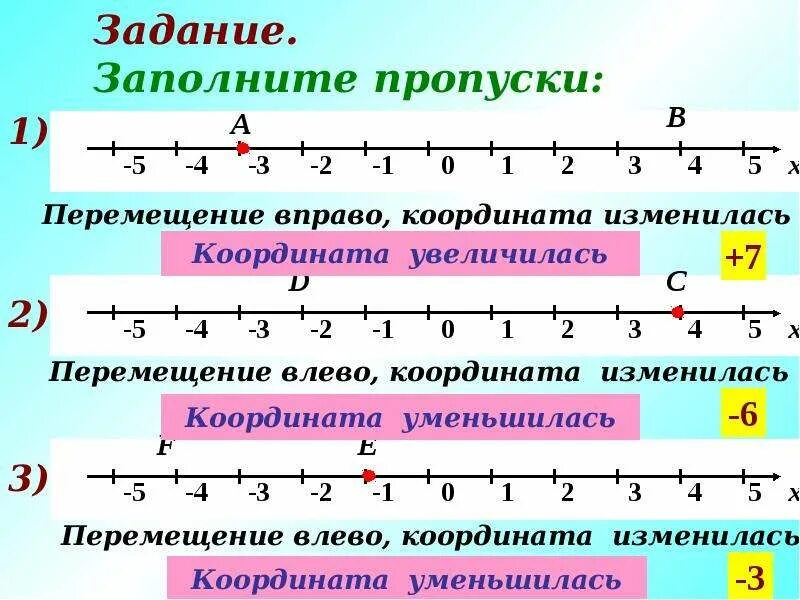 Задание.
Заполните пропуски:

1) A B
-5 -4 -3 -2 -1 0 1 2 3 4 5 x

Перемещение вправо, координата изменилась

Координата увеличилась +7

2) D C
-5 -4 -3 -2 -1 0 1 2 3 4 5 x

Перемещение влево, координата изменилась

Координата уменьшилась -6

3) F E
-5 -4 -3 -2 -1 0 1 2 3 4 5 x

Перемещение влево, координата изменилась

Координата уменьшилась -3